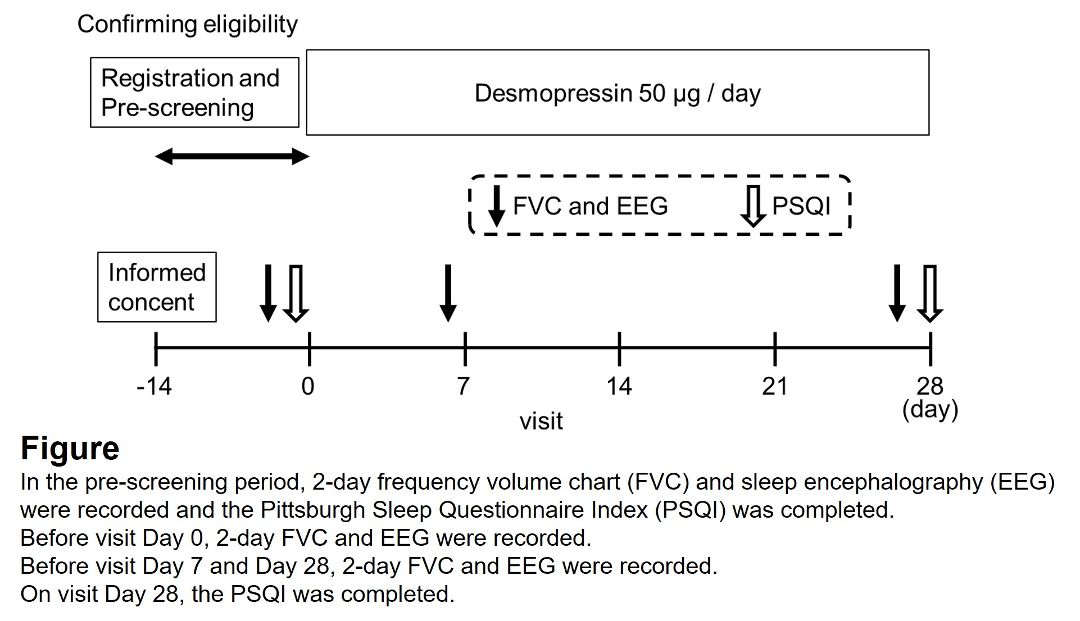 Confirming eligibility

Registration and Pre-screening

Desmopressin 50 µg / day

FVC and EEG

PSQI

Informed concent

-14
0
7
14
21
28
(day)
visit

Figure

In the pre-screening period, 2-day frequency volume chart (FVC) and sleep encephalography (EEG) were recorded and the Pittsburgh Sleep Questionnaire Index (PSQI) was completed.
Before visit Day 0, 2-day FVC and EEG were recorded.
Before visit Day 7 and Day 28, 2-day FVC and EEG were recorded.
On visit Day 28, the PSQI was completed.